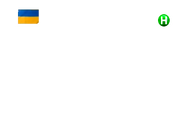 H